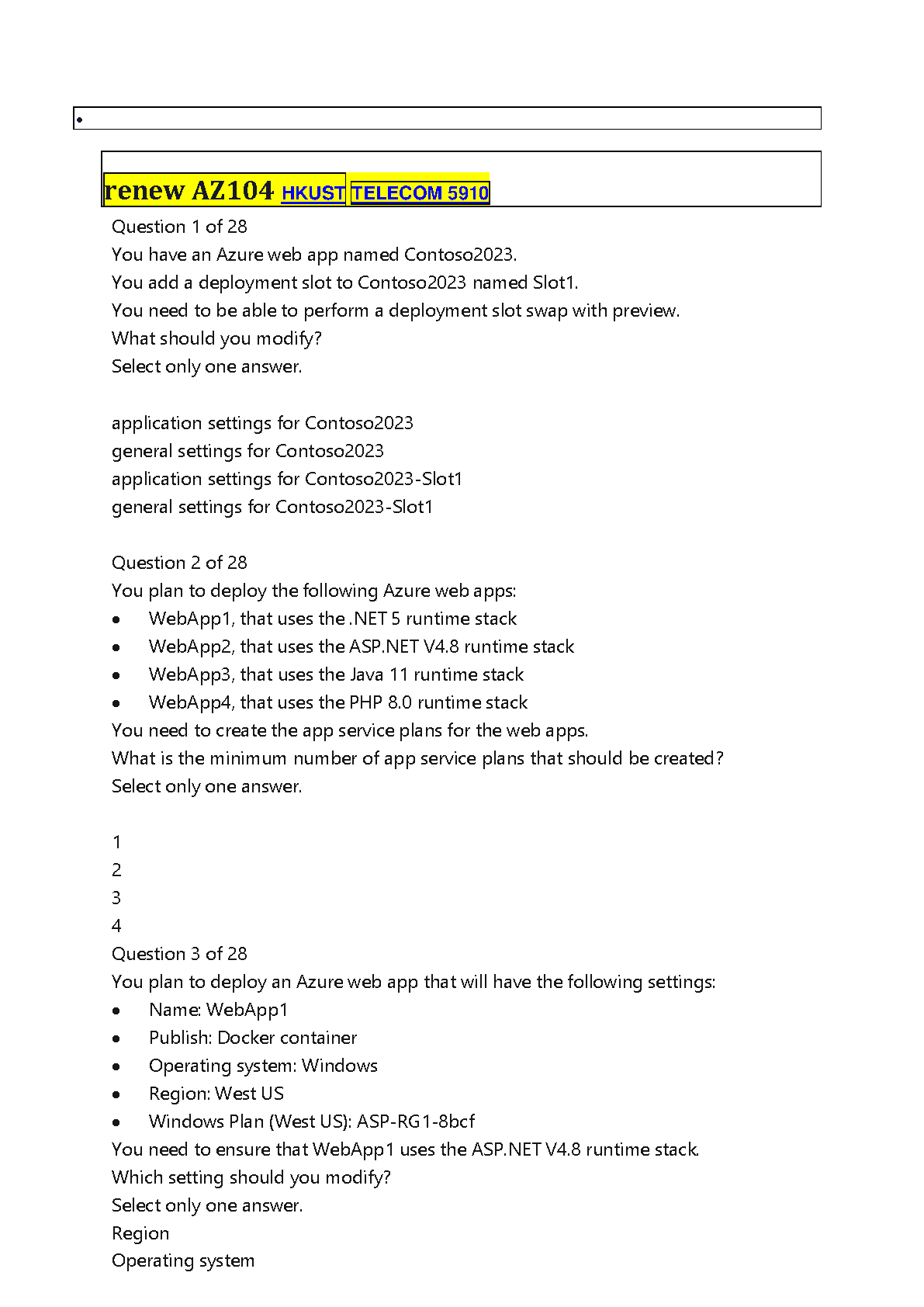 •

renew AZ104 HKUST TELECOM 5910

Question 1 of 28
You have an Azure web app named Contoso2023.
You add a deployment slot to Contoso2023 named Slot1.
You need to be able to perform a deployment slot swap with preview.
What should you modify?
Select only one answer.

application settings for Contoso2023
general settings for Contoso2023
application settings for Contoso2023-Slot1
general settings for Contoso2023-Slot1

Question 2 of 28
You plan to deploy the following Azure web apps:
• WebApp1, that uses the .NET 5 runtime stack
• WebApp2, that uses the ASP.NET V4.8 runtime stack
• WebApp3, that uses the Java 11 runtime stack
• WebApp4, that uses the PHP 8.0 runtime stack
You need to create the app service plans for the web apps.
What is the minimum number of app service plans that should be created?
Select only one answer.

1
2
3
4
Question 3 of 28
You plan to deploy an Azure web app that will have the following settings:
• Name: WebApp1
• Publish: Docker container
• Operating system: Windows
• Region: West US
• Windows Plan (West US): ASP-RG1-8bcf
You need to ensure that WebApp1 uses the ASP.NET V4.8 runtime stack.
Which setting should you modify?
Select only one answer.
Region
Operating system